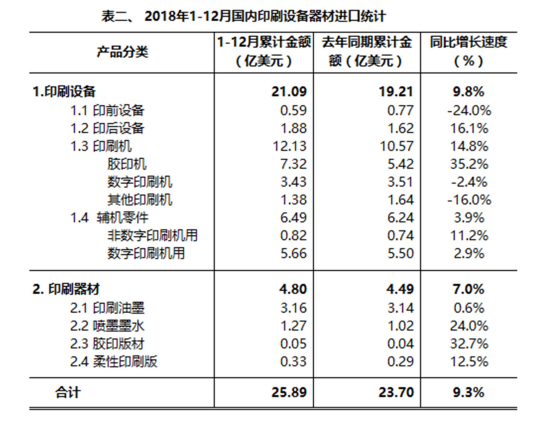 表二、 2018年1-12月国内印刷设备器材进口统计

| 产品分类 | 1-12月累计金额（亿美元） | 去年同期累计金额（亿美元） | 同比增长速度（%） |
|---|---|---|---|
| 1.印刷设备 | 21.09 | 19.21 | 9.8% |
| 1.1 印前设备 | 0.59 | 0.77 | -24.0% |
| 1.2 印后设备 | 1.88 | 1.62 | 16.1% |
| 1.3 印刷机 | 12.13 | 10.57 | 14.8% |
| 胶印机 | 7.32 | 5.42 | 35.2% |
| 数字印刷机 | 3.43 | 3.51 | -2.4% |
| 其他印刷机 | 1.38 | 1.64 | -16.0% |
| 1.4 辅机零件 | 6.49 | 6.24 | 3.9% |
| 非数字印刷机用 | 0.82 | 0.74 | 11.2% |
| 数字印刷机用 | 5.66 | 5.50 | 2.9% |
| 2. 印刷器材 | 4.80 | 4.49 | 7.0% |
| 2.1 印刷油墨 | 3.16 | 3.14 | 0.6% |
| 2.2 喷墨墨水 | 1.27 | 1.02 | 24.0% |
| 2.3 胶印版材 | 0.05 | 0.04 | 32.7% |
| 2.4 柔性印刷版 | 0.33 | 0.29 | 12.5% |
| 合计 | 25.89 | 23.70 | 9.3% |